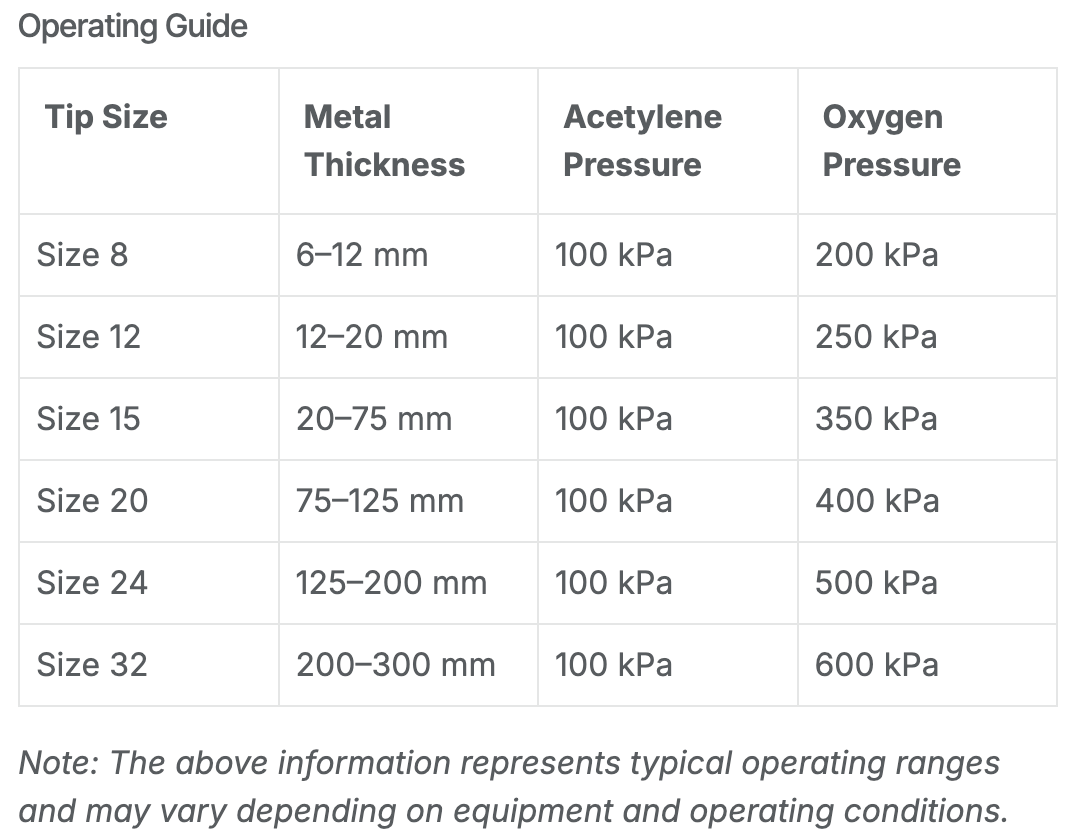 Operating Guide

| Tip Size | Metal Thickness | Acetylene Pressure | Oxygen Pressure |
|---|---|---|---|
| Size 8 | 6–12 mm | 100 kPa | 200 kPa |
| Size 12 | 12–20 mm | 100 kPa | 250 kPa |
| Size 15 | 20–75 mm | 100 kPa | 350 kPa |
| Size 20 | 75–125 mm | 100 kPa | 400 kPa |
| Size 24 | 125–200 mm | 100 kPa | 500 kPa |
| Size 32 | 200–300 mm | 100 kPa | 600 kPa |

Note: The above information represents typical operating ranges and may vary depending on equipment and operating conditions.